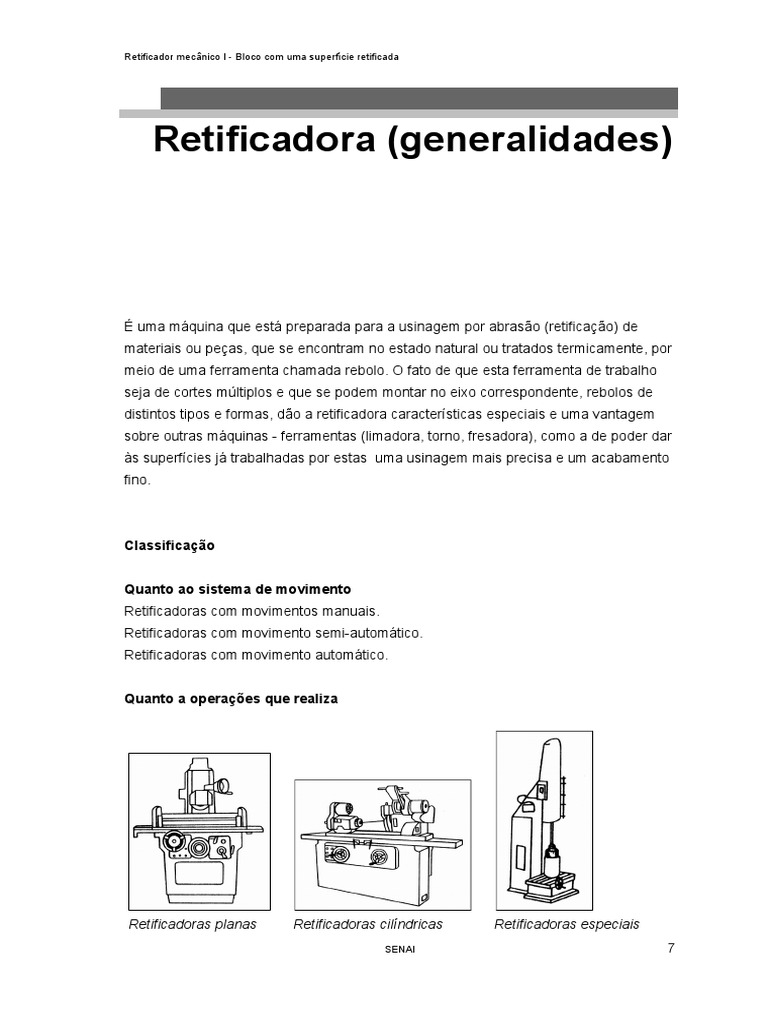 Retificador mecânico I - Bloco com uma superfície retificada

Retificadora (generalidades)

É uma máquina que está preparada para a usinagem por abrasão (retificação) de materiais ou peças, que se encontram no estado natural ou tratados termicamente, por meio de uma ferramenta chamada rebolo. O fato de que esta ferramenta de trabalho seja de cortes múltiplos e que se podem montar no eixo correspondente, rebolos de distintos tipos e formas, dão a retificadora características especiais e uma vantagem sobre outras máquinas - ferramentas (limadora, torno, fresadora), como a de poder dar às superfícies já trabalhadas por estas uma usinagem mais precisa e um acabamento fino.

Classificação

Quanto ao sistema de movimento
Retificadoras com movimentos manuais.
Retificadoras com movimento semi-automático.
Retificadoras com movimento automático.

Quanto a operações que realiza

Retificadoras planas
Retificadoras cilíndricas
Retificadoras especiais

SENAI
7